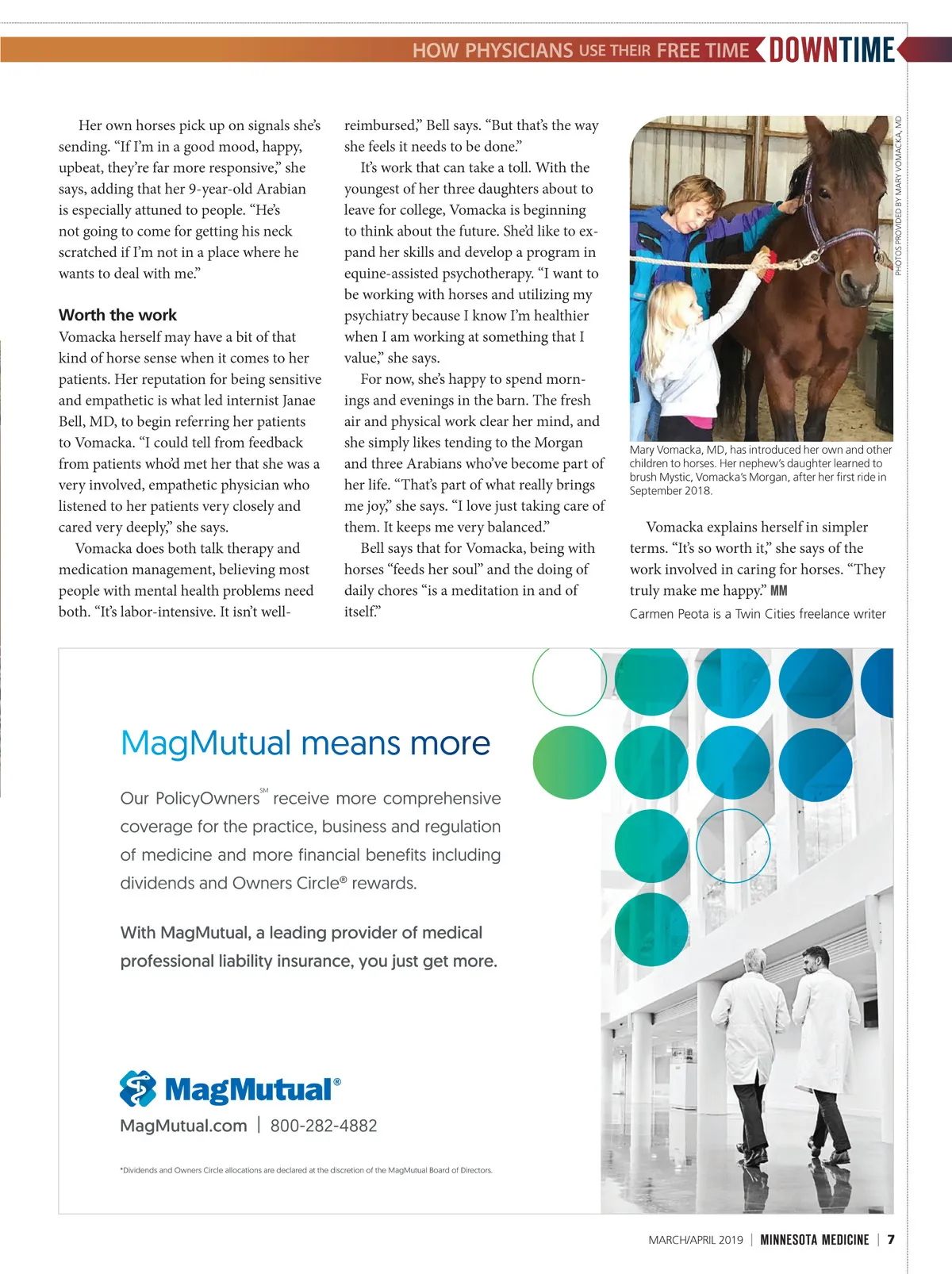 HOW PHYSICIANS USE THEIR FREE TIME DOWNTIME

Her own horses pick up on signals she's sending. "If I'm in a good mood, happy, upbeat, they're far more responsive," she says, adding that her 9-year-old Arabian is especially attuned to people. "He's not going to come for getting his neck scratched if I'm not in a place where he wants to deal with me."

Worth the work

Vomacka herself may have a bit of that kind of horse sense when it comes to her patients. Her reputation for being sensitive and empathetic is what led internist Janae Bell, MD, to begin referring her patients to Vomacka. "I could tell from feedback from patients who'd met her that she was a very involved, empathetic physician who listened to her patients very closely and cared very deeply," she says.

Vomacka does both talk therapy and medication management, believing most people with mental health problems need both. "It's labor-intensive. It isn't well-reimbursed," Bell says. "But that's the way she feels it needs to be done."

It's work that can take a toll. With the youngest of her three daughters about to leave for college, Vomacka is beginning to think about the future. She'd like to expand her skills and develop a program in equine-assisted psychotherapy. "I want to be working with horses and utilizing my psychiatry because I know I'm healthier when I am working at something that I value," she says.

For now, she's happy to spend mornings and evenings in the barn. The fresh air and physical work clear her mind, and she simply likes tending to the Morgan and three Arabians who've become part of her life. "That's part of what really brings me joy," she says. "I love just taking care of them. It keeps me very balanced."

Bell says that for Vomacka, being with horses "feeds her soul" and the doing of daily chores "is a meditation in and of itself."

PHOTOS PROVIDED BY MARY VOMACKA, MD

Mary Vomacka, MD, has introduced her own and other children to horses. Her nephew's daughter learned to brush Mystic, Vomacka's Morgan, after her first ride in September 2018.

Vomacka explains herself in simpler terms. "It's so worth it," she says of the work involved in caring for horses. "They truly make me happy." MM

Carmen Peota is a Twin Cities freelance writer

MagMutual means more

Our PolicyOwners℠ receive more comprehensive coverage for the practice, business and regulation of medicine and more financial benefits including dividends and Owners Circle® rewards.

With MagMutual, a leading provider of medical professional liability insurance, you just get more.

MagMutual®

MagMutual.com | 800-282-4882

*Dividends and Owners Circle allocations are declared at the discretion of the MagMutual Board of Directors.

MARCH/APRIL 2019 | MINNESOTA MEDICINE | 7